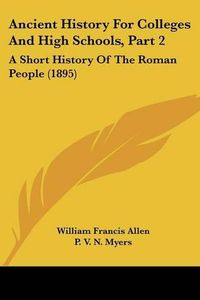 Ancient History For Colleges And High Schools, Part 2

A Short History Of The Roman People (1895)

William Francis Allen
P. V. N. Myers